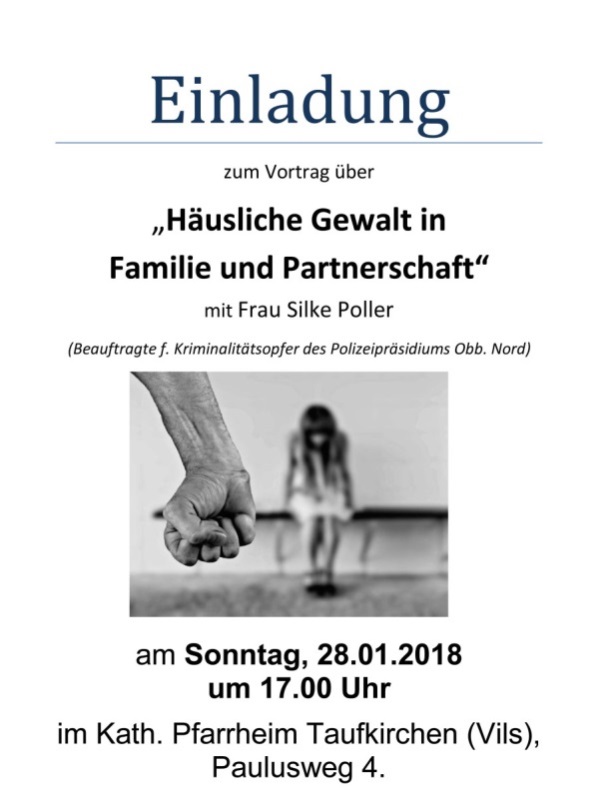 Einladung

zum Vortrag über

„Häusliche Gewalt in Familie und Partnerschaft“

mit Frau Silke Poller

(Beauftragte f. Kriminalitätsopfer des Polizeipräsidiums Obb. Nord)

am Sonntag, 28.01.2018 um 17.00 Uhr

im Kath. Pfarrheim Taufkirchen (Vils), Paulusweg 4.